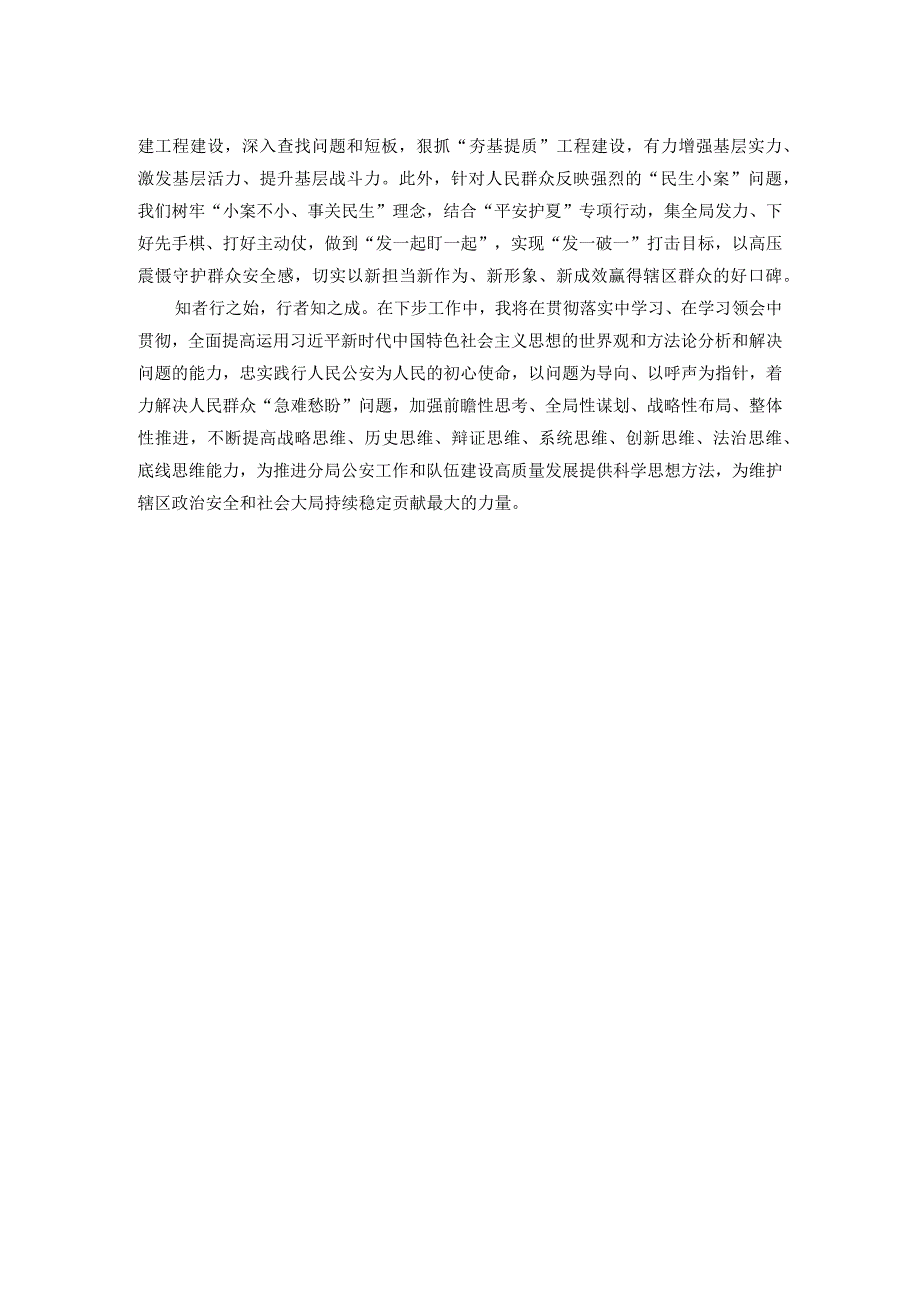 建工程建设，深入查找问题和短板，狠抓“夯基提质”工程建设，有力增强基层实力、激发基层活力、提升基层战斗力。此外，针对人民群众反映强烈的“民生小案”问题，我们树牢“小案不小、事关民生”理念，结合“平安护夏”专项行动，集全局发力、下好先手棋、打好主动仗，做到“发一起盯一起”，实现“发一破一”打击目标，以高压震慑守护群众安全感，切实以新担当新作为、新形象、新成效赢得辖区群众的好口碑。

知者行之始，行者知之成。在下步工作中，我将在贯彻落实中学习、在学习领会中贯彻，全面提高运用习近平新时代中国特色社会主义思想的世界观和方法论分析和解决问题的能力，忠实践行人民公安为人民的初心使命，以问题为导向、以呼声为指针，着力解决人民群众“急难愁盼”问题，加强前瞻性思考、全局性谋划、战略性布局、整体性推进，不断提高战略思维、历史思维、辩证思维、系统思维、创新思维、法治思维、底线思维能力，为推进分局公安工作和队伍建设高质量发展提供科学思想方法，为维护辖区政治安全和社会大局持续稳定贡献最大的力量。